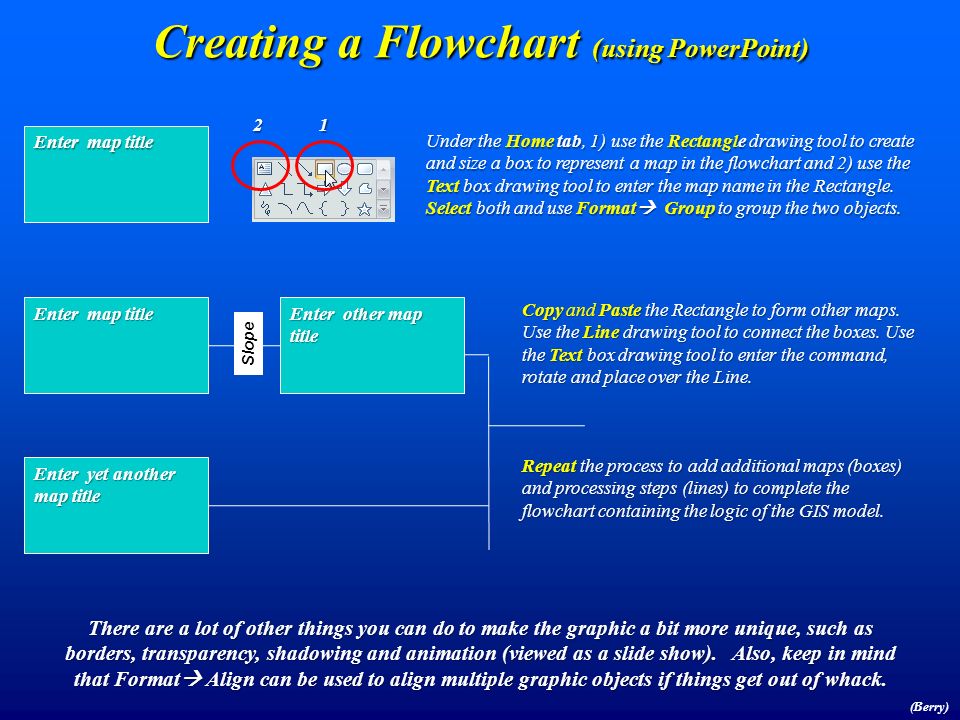 Creating a Flowchart (using PowerPoint)

Enter map title

2 1

Under the Home tab, 1) use the Rectangle drawing tool to create and size a box to represent a map in the flowchart and 2) use the Text box drawing tool to enter the map name in the Rectangle. Select both and use Format → Group to group the two objects.

Enter map title

Slope

Enter other map title

Copy and Paste the Rectangle to form other maps. Use the Line drawing tool to connect the boxes. Use the Text box drawing tool to enter the command, rotate and place over the Line.

Enter yet another map title

Repeat the process to add additional maps (boxes) and processing steps (lines) to complete the flowchart containing the logic of the GIS model.

There are a lot of other things you can do to make the graphic a bit more unique, such as borders, transparency, shadowing and animation (viewed as a slide show). Also, keep in mind that Format → Align can be used to align multiple graphic objects if things get out of whack.

(Berry)